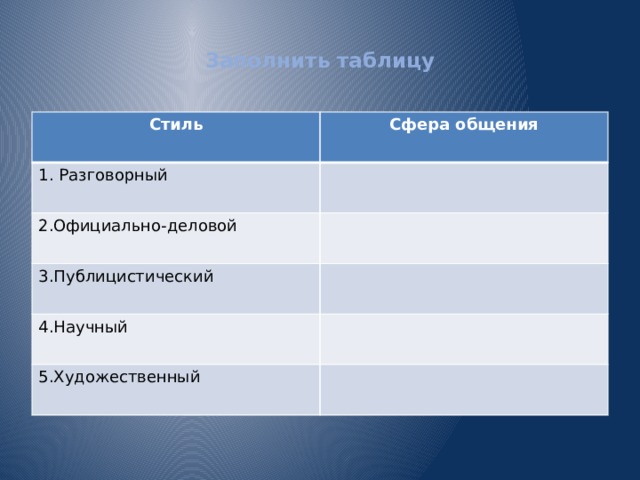 Заполнить таблицу

| Стиль | Сфера общения |
|---|---|
| 1. Разговорный | |
| 2.Официально-деловой | |
| 3.Публицистический | |
| 4.Научный | |
| 5.Художественный | |